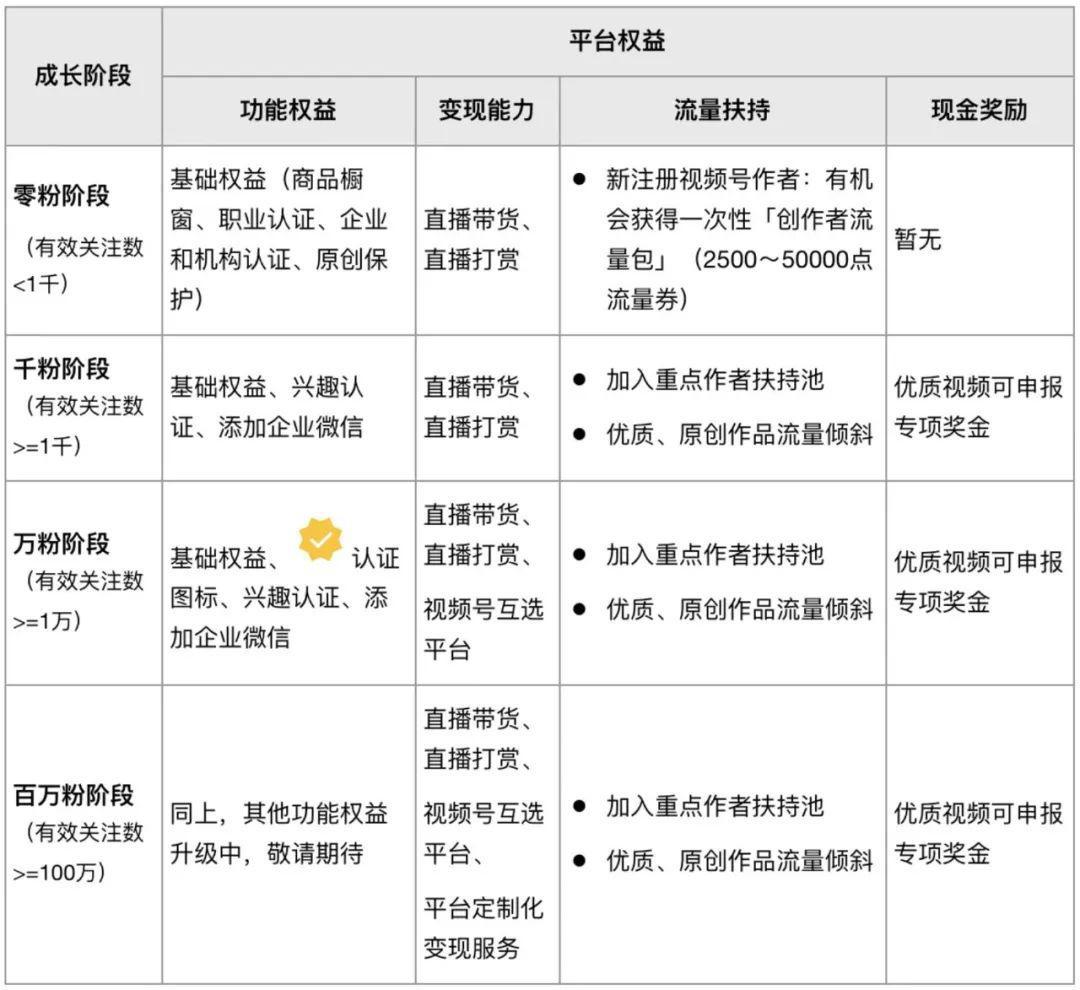 | 成长阶段 | 平台权益 | | | |
|---|---|---|---|---|
| | 功能权益 | 变现能力 | 流量扶持 | 现金奖励 |
| 零粉阶段 （有效关注数<1千） | 基础权益（商品橱窗、职业认证、企业和机构认证、原创保护） | 直播带货、直播打赏 | ● 新注册视频号作者：有机会获得一次性「创作者流量包」（2500～50000点流量券） | 暂无 |
| 千粉阶段 （有效关注数>=1千） | 基础权益、兴趣认证、添加企业微信 | 直播带货、直播打赏 | ● 加入重点作者扶持池 ● 优质、原创作品流量倾斜 | 优质视频可申报专项奖金 |
| 万粉阶段 （有效关注数>=1万） | 基础权益、认证图标、兴趣认证、添加企业微信 | 直播带货、直播打赏、视频号互选平台 | ● 加入重点作者扶持池 ● 优质、原创作品流量倾斜 | 优质视频可申报专项奖金 |
| 百万粉阶段 （有效关注数>=100万） | 同上，其他功能权益升级中，敬请期待 | 直播带货、直播打赏、视频号互选平台、平台定制化变现服务 | ● 加入重点作者扶持池 ● 优质、原创作品流量倾斜 | 优质视频可申报专项奖金 |